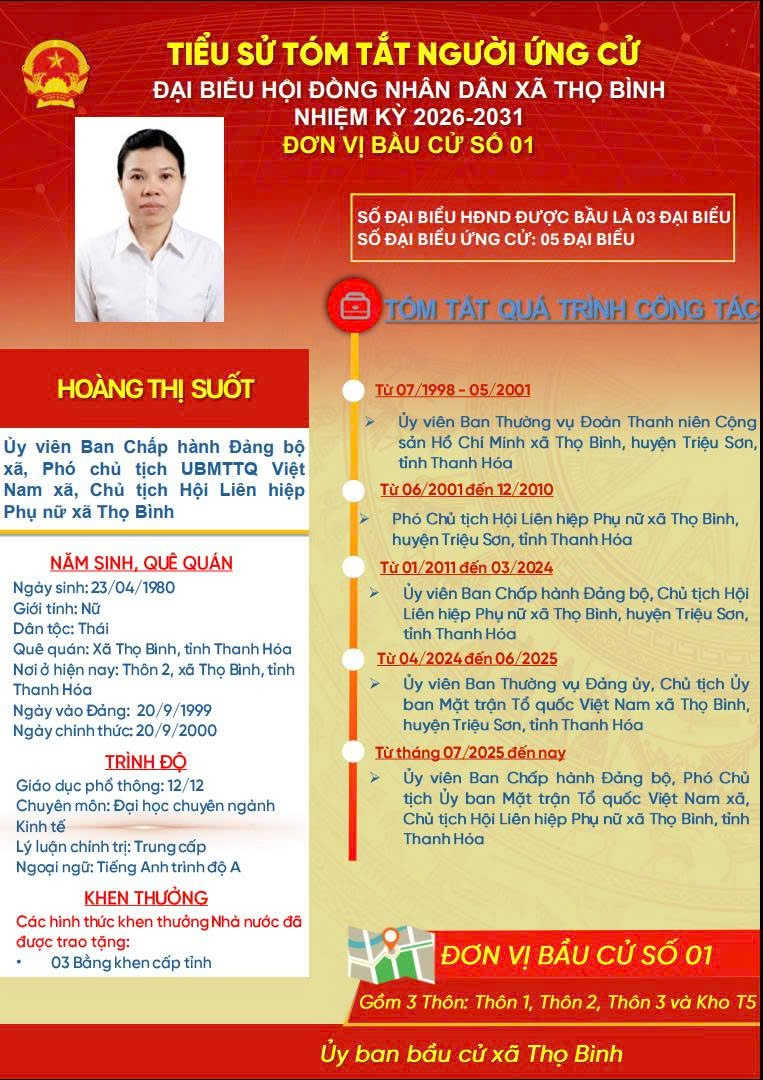 TIỂU SỬ TÓM TẮT NGƯỜI ỨNG CỬ
ĐẠI BIỂU HỘI ĐỒNG NHÂN DÂN XÃ THỌ BÌNH
NHIỆM KỲ 2026-2031
ĐƠN VỊ BẦU CỬ SỐ 01

SỐ ĐẠI BIỂU HĐND ĐƯỢC BẦU LÀ 03 ĐẠI BIỂU
SỐ ĐẠI BIỂU ỨNG CỬ: 05 ĐẠI BIỂU

HOÀNG THỊ SUỐT

Ủy viên Ban Chấp hành Đảng bộ xã, Phó chủ tịch UBMTTQ Việt Nam xã, Chủ tịch Hội Liên hiệp Phụ nữ xã Thọ Bình

NĂM SINH, QUÊ QUÁN
Ngày sinh: 23/04/1980
Giới tính: Nữ
Dân tộc: Thái
Quê quán: Xã Thọ Bình, tỉnh Thanh Hóa
Nơi ở hiện nay: Thôn 2, xã Thọ Bình, tỉnh Thanh Hóa
Ngày vào Đảng: 20/9/1999
Ngày chính thức: 20/9/2000

TRÌNH ĐỘ
Giáo dục phổ thông: 12/12
Chuyên môn: Đại học chuyên ngành Kinh tế
Lý luận chính trị: Trung cấp
Ngoại ngữ: Tiếng Anh trình độ A

KHEN THƯỞNG
Các hình thức khen thưởng Nhà nước đã được trao tặng:
• 03 Bằng khen cấp tỉnh

TÓM TẮT QUÁ TRÌNH CÔNG TÁC

Từ 07/1998 - 05/2001
➢ Ủy viên Ban Thường vụ Đoàn Thanh niên Cộng sản Hồ Chí Minh xã Thọ Bình, huyện Triệu Sơn, tỉnh Thanh Hóa

Từ 06/2001 đến 12/2010
➢ Phó Chủ tịch Hội Liên hiệp Phụ nữ xã Thọ Bình, huyện Triệu Sơn, tỉnh Thanh Hóa

Từ 01/2011 đến 03/2024
➢ Ủy viên Ban Chấp hành Đảng bộ, Chủ tịch Hội Liên hiệp Phụ nữ xã Thọ Bình, huyện Triệu Sơn, tỉnh Thanh Hóa

Từ 04/2024 đến 06/2025
➢ Ủy viên Ban Thường vụ Đảng ủy, Chủ tịch Ủy ban Mặt trận Tổ quốc Việt Nam xã Thọ Bình, huyện Triệu Sơn, tỉnh Thanh Hóa

Từ tháng 07/2025 đến nay
➢ Ủy viên Ban Chấp hành Đảng bộ, Phó Chủ tịch Ủy ban Mặt trận Tổ quốc Việt Nam xã, Chủ tịch Hội Liên hiệp Phụ nữ xã Thọ Bình, tỉnh Thanh Hóa

ĐƠN VỊ BẦU CỬ SỐ 01
Gồm 3 Thôn: Thôn 1, Thôn 2, Thôn 3 và Kho T5

Ủy ban bầu cử xã Thọ Bình